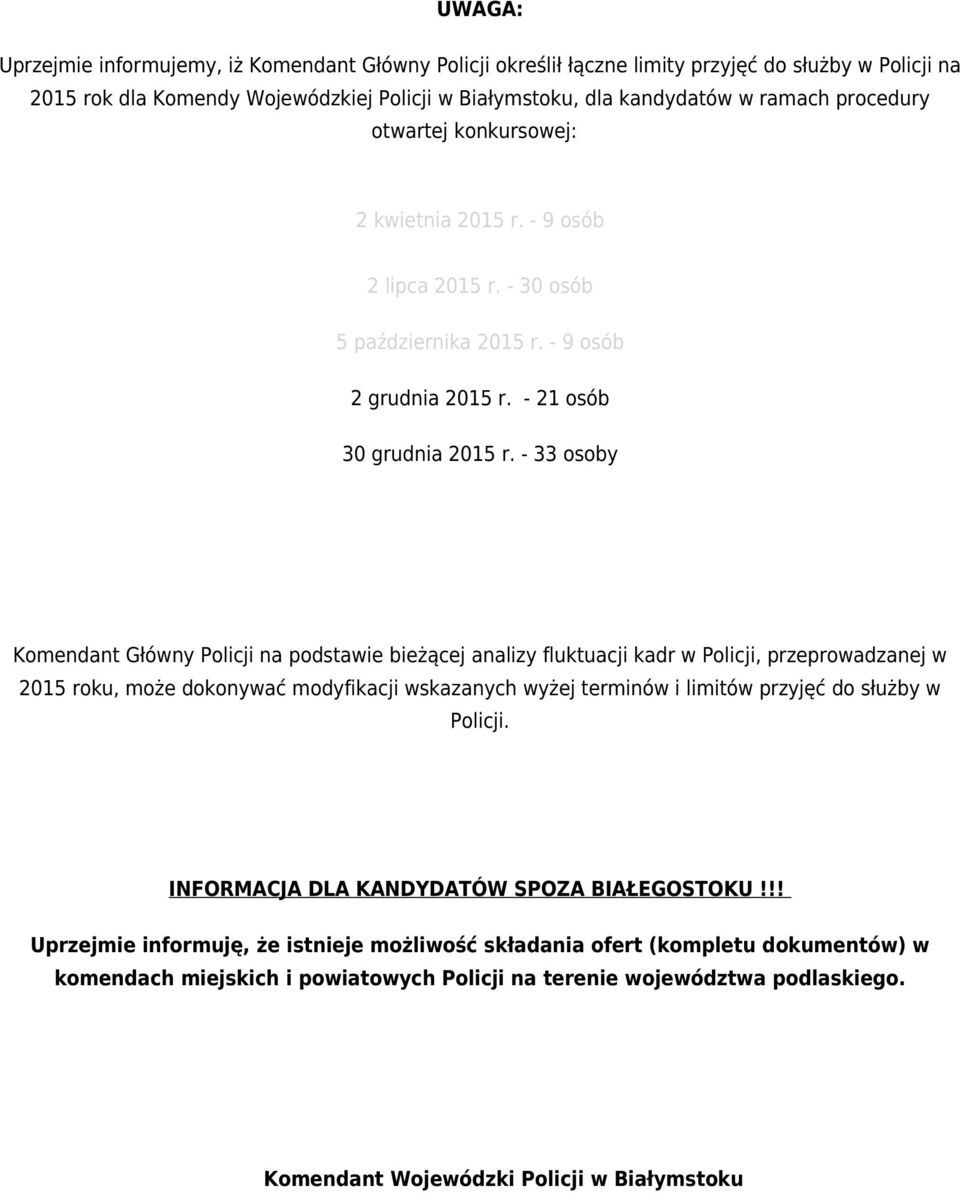 UWAGA:

Uprzejmie informujemy, iż Komendant Główny Policji określił łączne limity przyjęć do służby w Policji na 2015 rok dla Komendy Wojewódzkiej Policji w Białymstoku, dla kandydatów w ramach procedury otwartej konkursowej:

2 kwietnia 2015 r. - 9 osób

2 lipca 2015 r. - 30 osób

5 października 2015 r. - 9 osób

2 grudnia 2015 r. - 21 osób

30 grudnia 2015 r. - 33 osoby

Komendant Główny Policji na podstawie bieżącej analizy fluktuacji kadr w Policji, przeprowadzanej w 2015 roku, może dokonywać modyfikacji wskazanych wyżej terminów i limitów przyjęć do służby w Policji.

INFORMACJA DLA KANDYDATÓW SPOZA BIAŁEGOSTOKU!!!

Uprzejmie informuję, że istnieje możliwość składania ofert (kompletu dokumentów) w komendach miejskich i powiatowych Policji na terenie województwa podlaskiego.

Komendant Wojewódzki Policji w Białymstoku